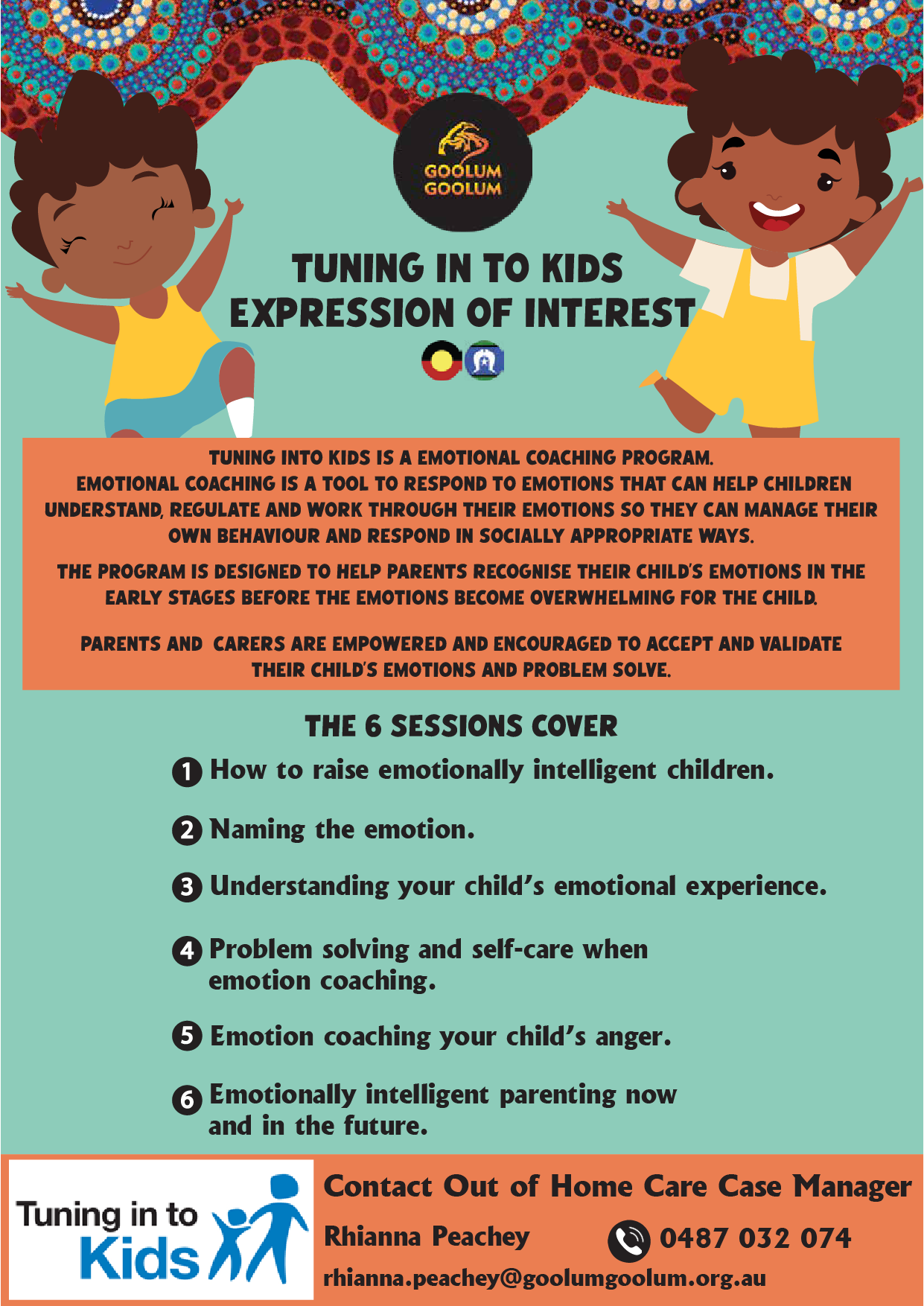 GOOLUM GOOLUM

TUNING IN TO KIDS
EXPRESSION OF INTEREST

TUNING INTO KIDS IS A EMOTIONAL COACHING PROGRAM.
EMOTIONAL COACHING IS A TOOL TO RESPOND TO EMOTIONS THAT CAN HELP CHILDREN UNDERSTAND, REGULATE AND WORK THROUGH THEIR EMOTIONS SO THEY CAN MANAGE THEIR OWN BEHAVIOUR AND RESPOND IN SOCIALLY APPROPRIATE WAYS.

THE PROGRAM IS DESIGNED TO HELP PARENTS RECOGNISE THEIR CHILD'S EMOTIONS IN THE EARLY STAGES BEFORE THE EMOTIONS BECOME OVERWHELMING FOR THE CHILD.

PARENTS AND CARERS ARE EMPOWERED AND ENCOURAGED TO ACCEPT AND VALIDATE THEIR CHILD'S EMOTIONS AND PROBLEM SOLVE.

THE 6 SESSIONS COVER

1 How to raise emotionally intelligent children.

2 Naming the emotion.

3 Understanding your child's emotional experience.

4 Problem solving and self-care when emotion coaching.

5 Emotion coaching your child's anger.

6 Emotionally intelligent parenting now and in the future.

Tuning in to Kids

Contact Out of Home Care Case Manager

Rhianna Peachey 0487 032 074

rhianna.peachey@goolumgoolum.org.au